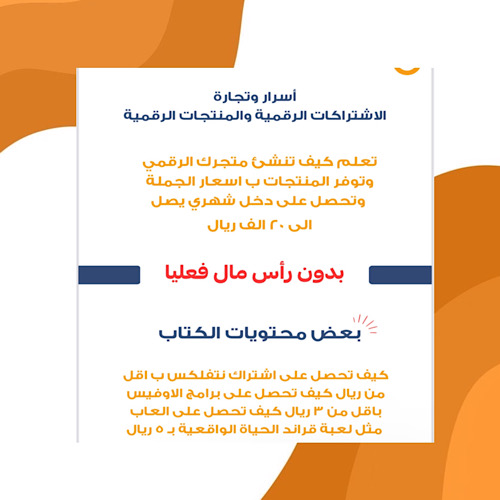 أسرار وتجارة
الاشتراكات الرقمية والمنتجات الرقمية

تعلم كيف تنشئ متجرك الرقمي
وتوفر المنتجات ب اسعار الجملة
وتحصل على دخل شهري يصل
الى ٢٠ الف ريال

بدون رأس مال فعليا

بعض محتويات الكتاب

كيف تحصل على اشتراك نتفلكس ب اقل
من ريال كيف تحصل على برامج الاوفيس
باقل من ٣ ريال كيف تحصل على العاب
مثل لعبة قراند الحياة الواقعية بـ ٥ ريال